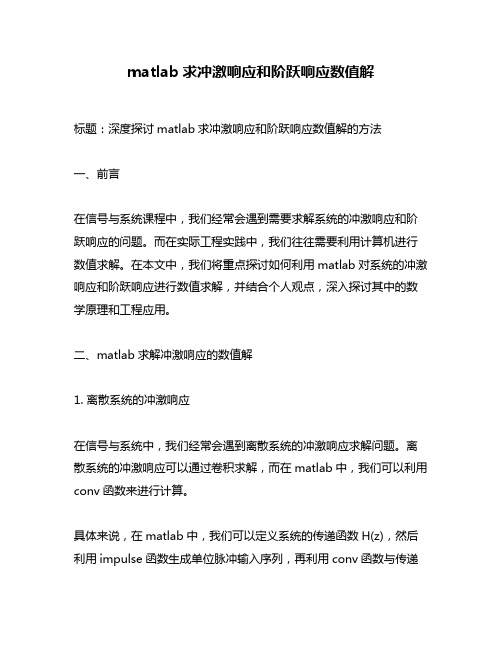 matlab 求冲激响应和阶跃响应数值解

标题：深度探讨 matlab 求冲激响应和阶跃响应数值解的方法

一、前言

在信号与系统课程中，我们经常会遇到需要求解系统的冲激响应和阶跃响应的问题。而在实际工程实践中，我们往往需要利用计算机进行数值求解。在本文中，我们将重点探讨如何利用 matlab 对系统的冲激响应和阶跃响应进行数值求解，并结合个人观点，深入探讨其中的数学原理和工程应用。

二、matlab 求解冲激响应的数值解

1. 离散系统的冲激响应

在信号与系统中，我们经常会遇到离散系统的冲激响应求解问题。离散系统的冲激响应可以通过卷积求解，而在 matlab 中，我们可以利用 conv 函数来进行计算。

具体来说，在 matlab 中，我们可以定义系统的传递函数 H(z)，然后利用 impulse 函数生成单位脉冲输入序列，再利用 conv 函数与传递